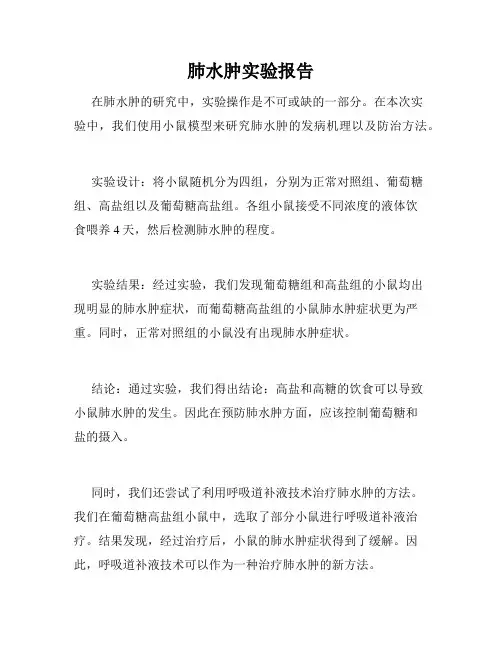 肺水肿实验报告

在肺水肿的研究中，实验操作是不可或缺的一部分。在本次实验中，我们使用小鼠模型来研究肺水肿的发病机理以及防治方法。

实验设计：将小鼠随机分为四组，分别为正常对照组、葡萄糖组、高盐组以及葡萄糖高盐组。各组小鼠接受不同浓度的液体饮食喂养 4 天，然后检测肺水肿的程度。

实验结果：经过实验，我们发现葡萄糖组和高盐组的小鼠均出现明显的肺水肿症状，而葡萄糖高盐组的小鼠肺水肿症状更为严重。同时，正常对照组的小鼠没有出现肺水肿症状。

结论：通过实验，我们得出结论：高盐和高糖的饮食可以导致小鼠肺水肿的发生。因此在预防肺水肿方面，应该控制葡萄糖和盐的摄入。

同时，我们还尝试了利用呼吸道补液技术治疗肺水肿的方法。我们在葡萄糖高盐组小鼠中，选取了部分小鼠进行呼吸道补液治疗。结果发现，经过治疗后，小鼠的肺水肿症状得到了缓解。因此，呼吸道补液技术可以作为一种治疗肺水肿的新方法。